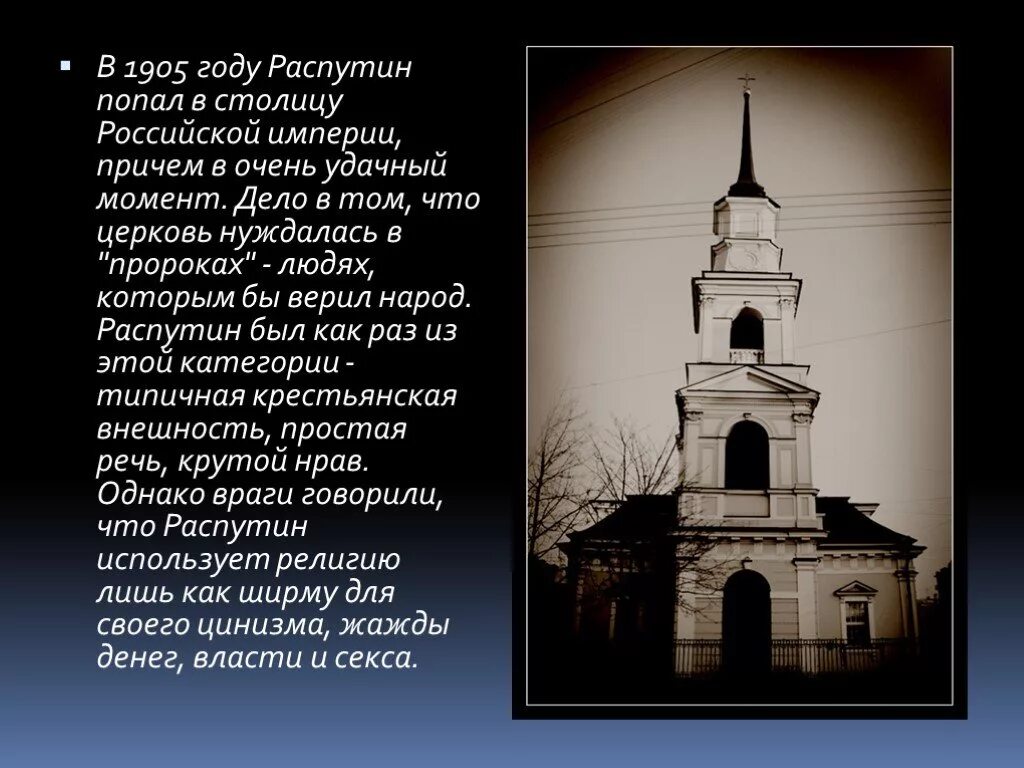 В 1905 году Распутин попал в столицу Российской империи, причем в очень удачный момент. Дело в том, что церковь нуждалась в "пророках" - людях, которым бы верил народ. Распутин был как раз из этой категории - типичная крестьянская внешность, простая речь, крутой нрав. Однако враги говорили, что Распутин использует религию лишь как ширму для своего цинизма, жажды денег, власти и секса.